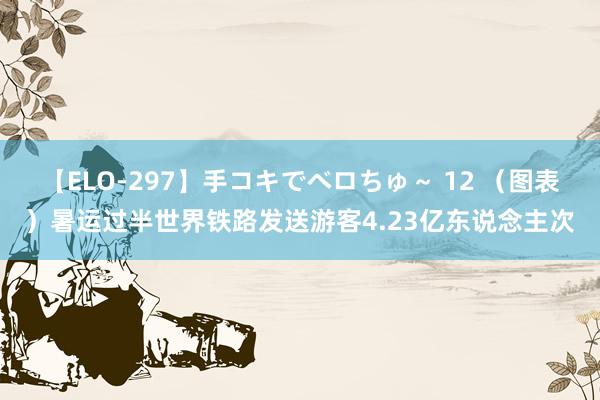 【ELO-297】手コキでベロちゅ～ 12 （图表）暑运过半世界铁路发送游客4.23亿东说念主次